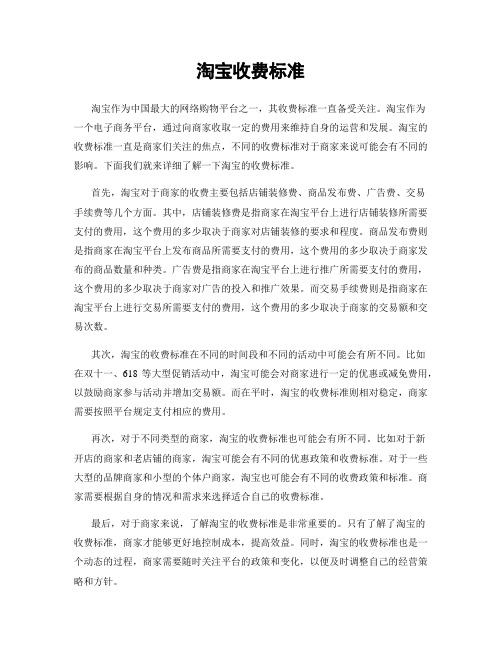 淘宝收费标准

淘宝作为中国最大的网络购物平台之一，其收费标准一直备受关注。淘宝作为一个电子商务平台，通过向商家收取一定的费用来维持自身的运营和发展。淘宝的收费标准一直是商家们关注的焦点，不同的收费标准对于商家来说可能会有不同的影响。下面我们就来详细了解一下淘宝的收费标准。

首先，淘宝对于商家的收费主要包括店铺装修费、商品发布费、广告费、交易手续费等几个方面。其中，店铺装修费是指商家在淘宝平台上进行店铺装修所需要支付的费用，这个费用的多少取决于商家对店铺装修的要求和程度。商品发布费则是指商家在淘宝平台上发布商品所需要支付的费用，这个费用的多少取决于商家发布的商品数量和种类。广告费是指商家在淘宝平台上进行推广所需要支付的费用，这个费用的多少取决于商家对广告的投入和推广效果。而交易手续费则是指商家在淘宝平台上进行交易所需要支付的费用，这个费用的多少取决于商家的交易额和交易次数。

其次，淘宝的收费标准在不同的时间段和不同的活动中可能会有所不同。比如在双十一、618 等大型促销活动中，淘宝可能会对商家进行一定的优惠或减免费用，以鼓励商家参与活动并增加交易额。而在平时，淘宝的收费标准则相对稳定，商家需要按照平台规定支付相应的费用。

再次，对于不同类型的商家，淘宝的收费标准也可能会有所不同。比如对于新开店的商家和老店铺的商家，淘宝可能会有不同的优惠政策和收费标准。对于一些大型的品牌商家和小型的个体户商家，淘宝也可能会有不同的收费政策和标准。商家需要根据自身的情况和需求来选择适合自己的收费标准。

最后，对于商家来说，了解淘宝的收费标准是非常重要的。只有了解了淘宝的收费标准，商家才能够更好地控制成本，提高效益。同时，淘宝的收费标准也是一个动态的过程，商家需要随时关注平台的政策和变化，以便及时调整自己的经营策略和方针。